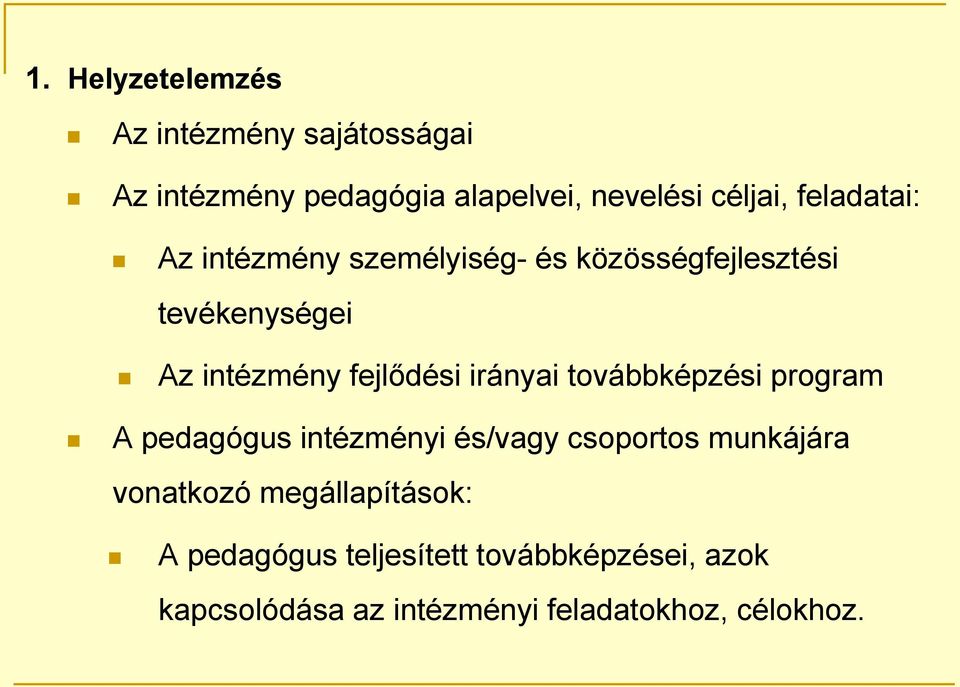 1. Helyzetelemzés

Az intézmény sajátosságai

Az intézmény pedagógia alapelvei, nevelési céljai, feladatai:

Az intézmény személyiség- és közösségfejlesztési tevékenységei

Az intézmény fejlődési irányai továbbképzési program

A pedagógus intézményi és/vagy csoportos munkájára vonatkozó megállapítások:

A pedagógus teljesített továbbképzései, azok kapcsolódása az intézményi feladatokhoz, célokhoz.